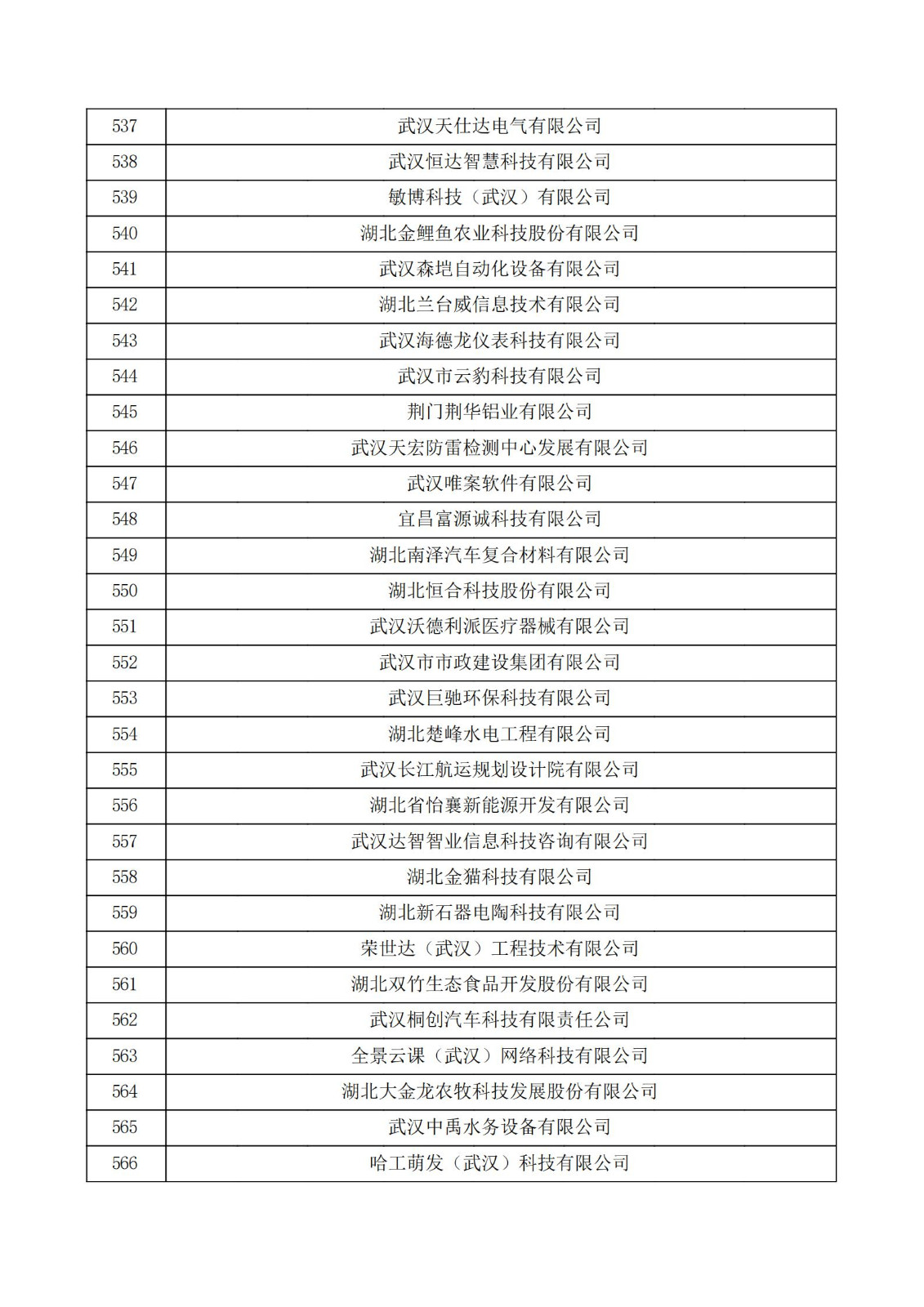 | 537 | 武汉天仕达电气有限公司 |
|---|---|
| 538 | 武汉恒达智慧科技有限公司 |
| 539 | 敏博科技（武汉）有限公司 |
| 540 | 湖北金鲤鱼农业科技股份有限公司 |
| 541 | 武汉森垲自动化设备有限公司 |
| 542 | 湖北兰台威信息技术有限公司 |
| 543 | 武汉海德龙仪表科技有限公司 |
| 544 | 武汉市云豹科技有限公司 |
| 545 | 荆门荆华铝业有限公司 |
| 546 | 武汉天宏防雷检测中心发展有限公司 |
| 547 | 武汉唯案软件有限公司 |
| 548 | 宜昌富源诚科技有限公司 |
| 549 | 湖北南泽汽车复合材料有限公司 |
| 550 | 湖北恒合科技股份有限公司 |
| 551 | 武汉沃德利派医疗器械有限公司 |
| 552 | 武汉市市政建设集团有限公司 |
| 553 | 武汉巨驰环保科技有限公司 |
| 554 | 湖北楚峰水电工程有限公司 |
| 555 | 武汉长江航运规划设计院有限公司 |
| 556 | 湖北省怡襄新能源开发有限公司 |
| 557 | 武汉达智智业信息科技咨询有限公司 |
| 558 | 湖北金猫科技有限公司 |
| 559 | 湖北新石器电陶科技有限公司 |
| 560 | 荣世达（武汉）工程技术有限公司 |
| 561 | 湖北双竹生态食品开发股份有限公司 |
| 562 | 武汉桐创汽车科技有限责任公司 |
| 563 | 全景云课（武汉）网络科技有限公司 |
| 564 | 湖北大金龙农牧科技发展股份有限公司 |
| 565 | 武汉中禹水务设备有限公司 |
| 566 | 哈工萌发（武汉）科技有限公司 |